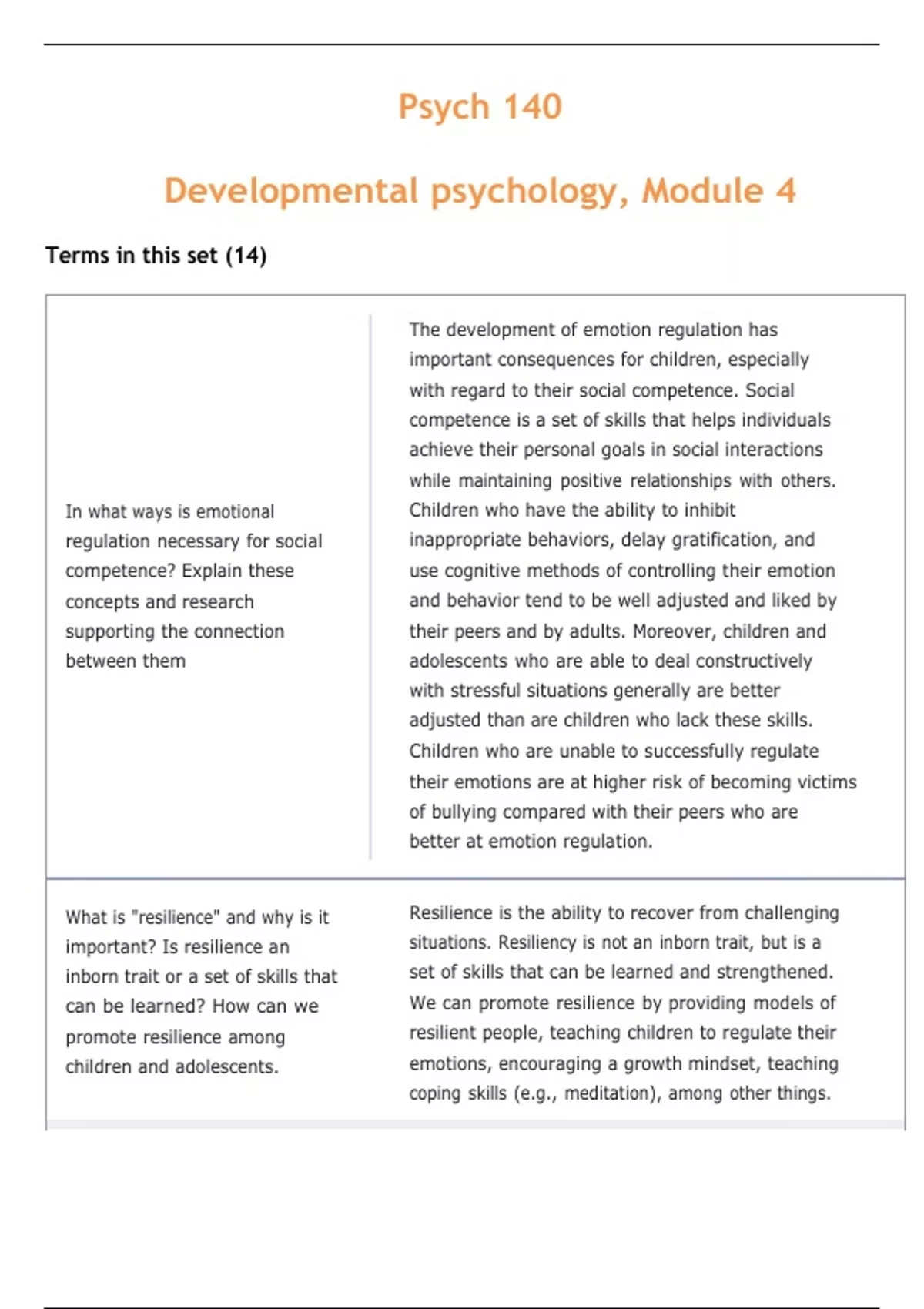 Psych 140

Developmental psychology, Module 4

Terms in this set (14)

| | |
|---|---|
| In what ways is emotional regulation necessary for social competence? Explain these concepts and research supporting the connection between them | The development of emotion regulation has important consequences for children, especially with regard to their social competence. Social competence is a set of skills that helps individuals achieve their personal goals in social interactions while maintaining positive relationships with others. Children who have the ability to inhibit inappropriate behaviors, delay gratification, and use cognitive methods of controlling their emotion and behavior tend to be well adjusted and liked by their peers and by adults. Moreover, children and adolescents who are able to deal constructively with stressful situations generally are better adjusted than are children who lack these skills. Children who are unable to successfully regulate their emotions are at higher risk of becoming victims of bullying compared with their peers who are better at emotion regulation. |
| What is "resilience" and why is it important? Is resilience an inborn trait or a set of skills that can be learned? How can we promote resilience among children and adolescents. | Resilience is the ability to recover from challenging situations. Resiliency is not an inborn trait, but is a set of skills that can be learned and strengthened. We can promote resilience by providing models of resilient people, teaching children to regulate their emotions, encouraging a growth mindset, teaching coping skills (e.g., meditation), among other things. |